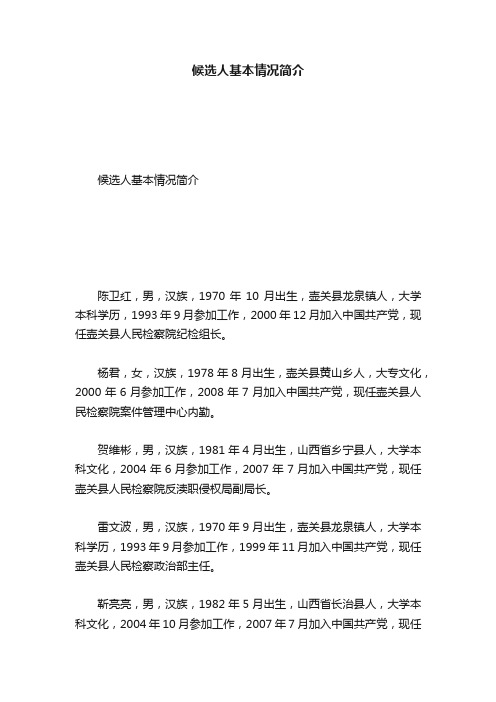 候选人基本情况简介

候选人基本情况简介

陈卫红，男，汉族，1970 年 10 月出生，壶关县龙泉镇人，大学本科学历，1993 年 9 月参加工作，2000 年 12 月加入中国共产党，现任壶关县人民检察院纪检组长。

杨君，女，汉族，1978 年 8 月出生，壶关县黄山乡人，大专文化，2000 年 6 月参加工作，2008 年 7 月加入中国共产党，现任壶关县人民检察院案件管理中心内勤。

贺维彬，男，汉族，1981 年 4 月出生，山西省乡宁县人，大学本科文化，2004 年 6 月参加工作，2007 年 7 月加入中国共产党，现任壶关县人民检察院反渎职侵权局副局长。

雷文波，男，汉族，1970 年 9 月出生，壶关县龙泉镇人，大学本科学历，1993 年 9 月参加工作，1999 年 11 月加入中国共产党，现任壶关县人民检察政治部主任。

靳亮亮，男，汉族，1982 年 5 月出生，山西省长治县人，大学本科文化，2004 年 10 月参加工作，2007 年 7 月加入中国共产党，现任